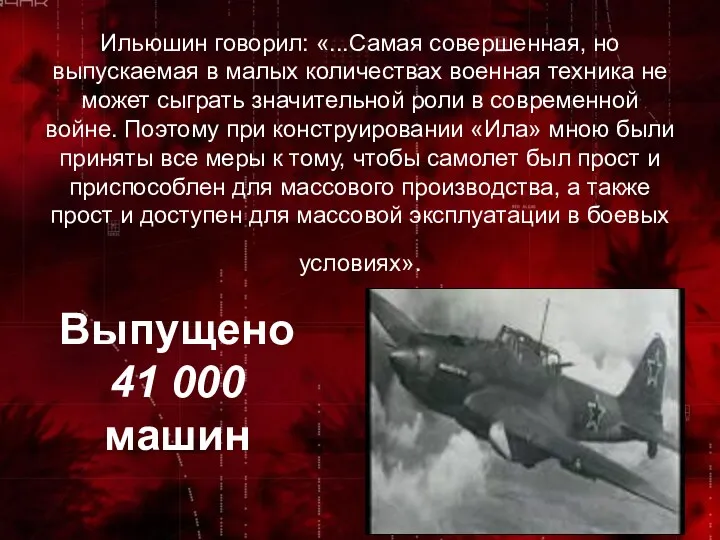 Ильюшин говорил: «...Самая совершенная, но выпускаемая в малых количествах военная техника не может сыграть значительной роли в современной войне. Поэтому при конструировании «Ила» мною были приняты все меры к тому, чтобы самолет был прост и приспособлен для массового производства, а также прост и доступен для массовой эксплуатации в боевых

условиях».

Выпущено
41 000
машин